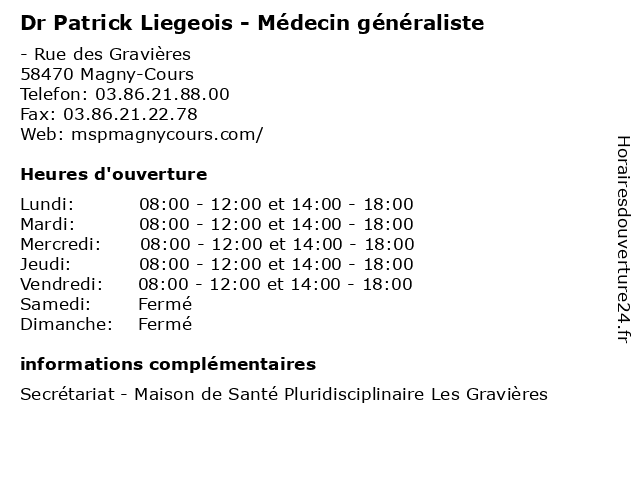 Dr Patrick Liegeois - Médecin généraliste

- Rue des Gravières
58470 Magny-Cours
Telefon: 03.86.21.88.00
Fax: 03.86.21.22.78
Web: mspmagnycours.com/

Heures d'ouverture

| | |
|---|---|
| Lundi: | 08:00 - 12:00 et 14:00 - 18:00 |
| Mardi: | 08:00 - 12:00 et 14:00 - 18:00 |
| Mercredi: | 08:00 - 12:00 et 14:00 - 18:00 |
| Jeudi: | 08:00 - 12:00 et 14:00 - 18:00 |
| Vendredi: | 08:00 - 12:00 et 14:00 - 18:00 |
| Samedi: | Fermé |
| Dimanche: | Fermé |

informations complémentaires

Secrétariat - Maison de Santé Pluridisciplinaire Les Gravières

Horairesdouverture24.fr